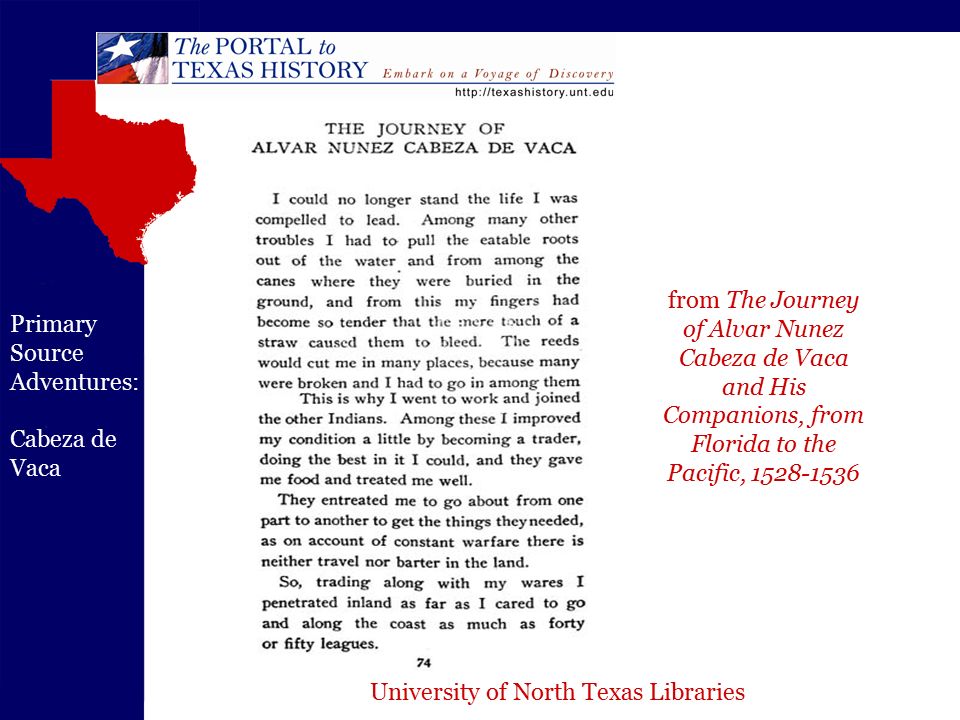 The PORTAL to TEXAS HISTORY Embark on a Voyage of Discovery
http://texashistory.unt.edu

Primary Source Adventures:

Cabeza de Vaca

THE JOURNEY OF
ALVAR NUNEZ CABEZA DE VACA

I could no longer stand the life I was compelled to lead. Among many other troubles I had to pull the eatable roots out of the water and from among the canes where they were buried in the ground, and from this my fingers had become so tender that the mere touch of a straw caused them to bleed. The reeds would cut me in many places, because many were broken and I had to go in among them

This is why I went to work and joined the other Indians. Among these I improved my condition a little by becoming a trader, doing the best in it I could, and they gave me food and treated me well.

They entreated me to go about from one part to another to get the things they needed, as on account of constant warfare there is neither travel nor barter in the land.

So, trading along with my wares I penetrated inland as far as I cared to go and along the coast as much as forty or fifty leagues.

74

from The Journey of Alvar Nunez Cabeza de Vaca and His Companions, from Florida to the Pacific, 1528-1536

University of North Texas Libraries